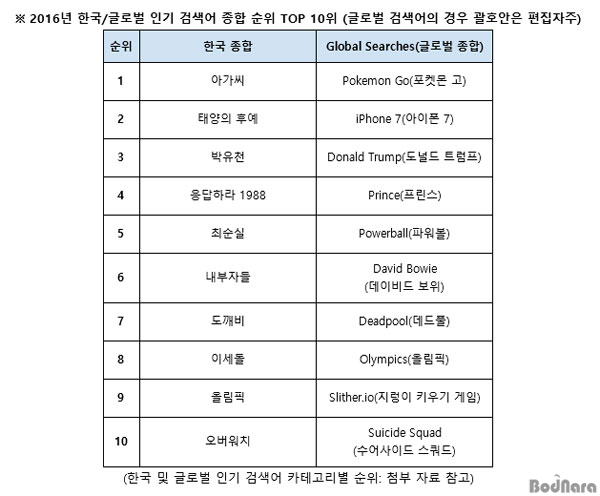 ※ 2016년 한국/글로벌 인기 검색어 종합 순위 TOP 10위 (글로벌 검색어의 경우 괄호안은 편집자주)

| 순위 | 한국 종합 | Global Searches(글로벌 종합) |
|---|---|---|
| 1 | 아가씨 | Pokemon Go(포켓몬 고) |
| 2 | 태양의 후예 | iPhone 7(아이폰 7) |
| 3 | 박유천 | Donald Trump(도널드 트럼프) |
| 4 | 응답하라 1988 | Prince(프린스) |
| 5 | 최순실 | Powerball(파워볼) |
| 6 | 내부자들 | David Bowie (데이비드 보위) |
| 7 | 도깨비 | Deadpool(데드풀) |
| 8 | 이세돌 | Olympics(올림픽) |
| 9 | 올림픽 | Slither.io(지렁이 키우기 게임) |
| 10 | 오버워치 | Suicide Squad (수어사이드 스쿼드) |

(한국 및 글로벌 인기 검색어 카테고리별 순위: 첨부 자료 참고)

BodNara